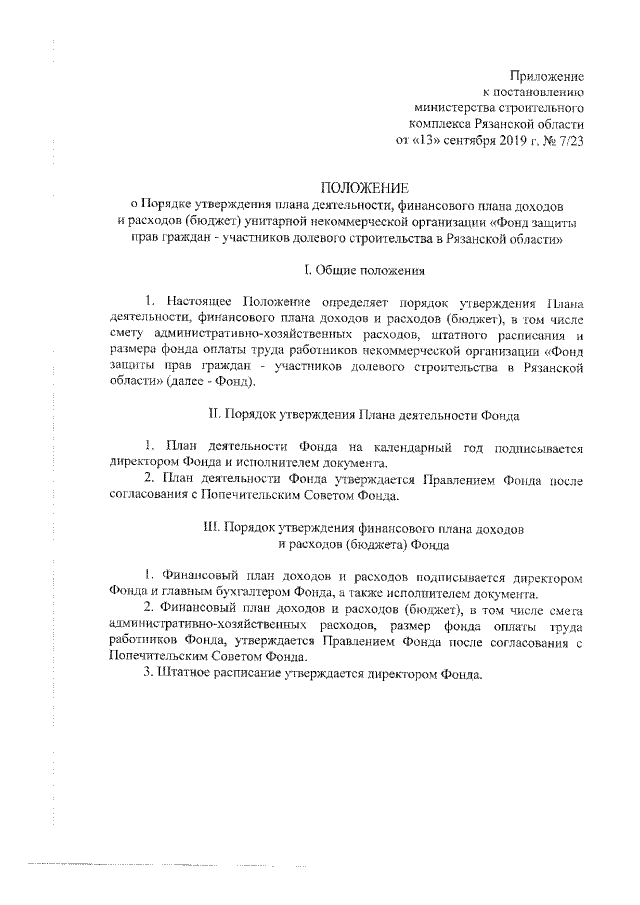 Приложение
к постановлению
министерства строительного
комплекса Рязанской области
от «13» сентября 2019 г. № 7/23

ПОЛОЖЕНИЕ
о Порядке утверждения плана деятельности, финансового плана доходов и расходов (бюджет) унитарной некоммерческой организации «Фонд защиты прав граждан - участников долевого строительства в Рязанской области»

I. Общие положения

1. Настоящее Положение определяет порядок утверждения Плана деятельности, финансового плана доходов и расходов (бюджет), в том числе смету административно-хозяйственных расходов, штатного расписания и размера фонда оплаты труда работников некоммерческой организации «Фонд защиты прав граждан - участников долевого строительства в Рязанской области» (далее - Фонд).

II. Порядок утверждения Плана деятельности Фонда

1. План деятельности Фонда на календарный год подписывается директором Фонда и исполнителем документа.
2. План деятельности Фонда утверждается Правлением Фонда после согласования с Попечительским Советом Фонда.

III. Порядок утверждения финансового плана доходов и расходов (бюджета) Фонда

1. Финансовый план доходов и расходов подписывается директором Фонда и главным бухгалтером Фонда, а также исполнителем документа.
2. Финансовый план доходов и расходов (бюджет), в том числе смета административно-хозяйственных расходов, размер фонда оплаты труда работников Фонда, утверждается Правлением Фонда после согласования с Попечительским Советом Фонда.
3. Штатное расписание утверждается директором Фонда.